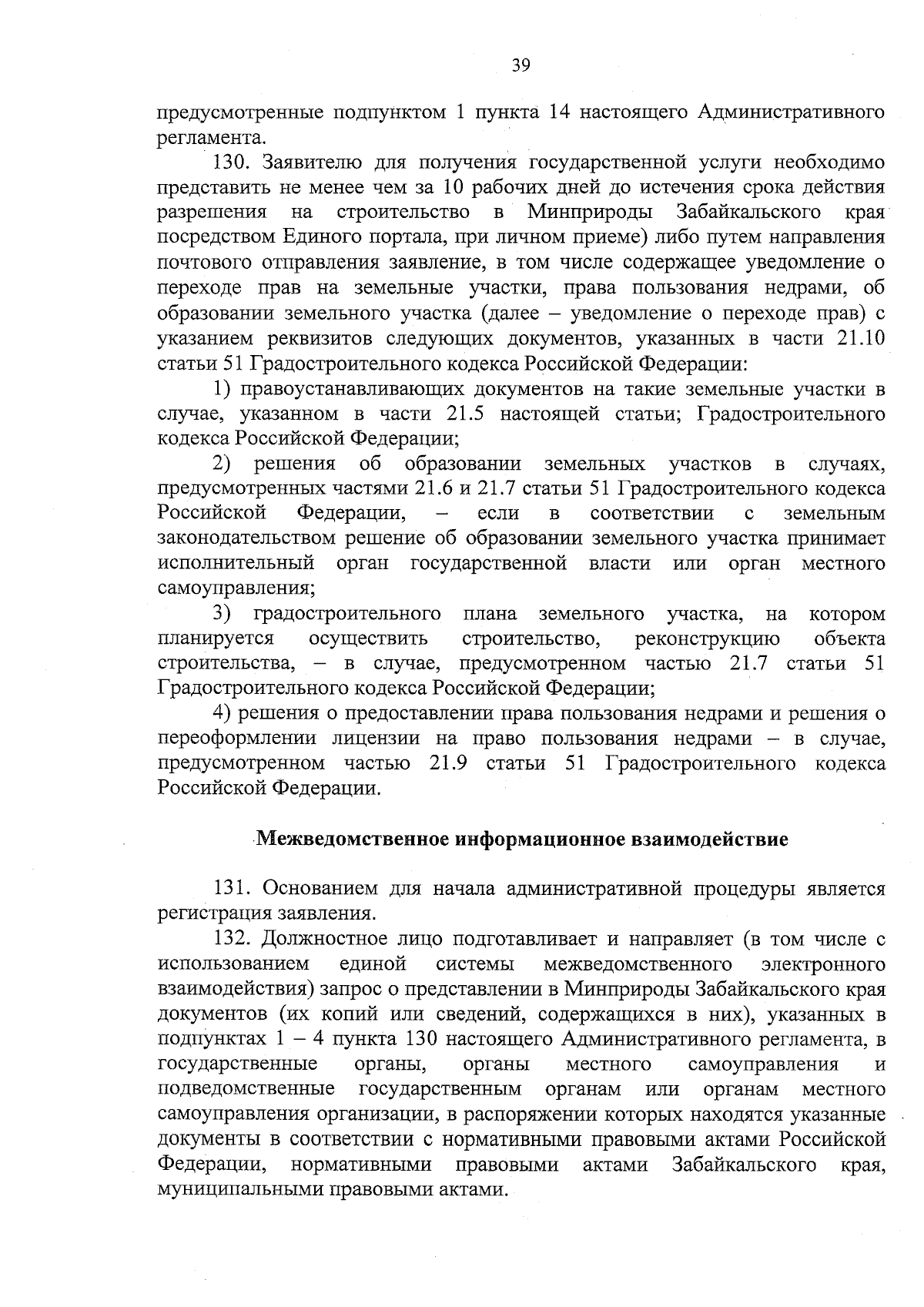 39

предусмотренные подпунктом 1 пункта 14 настоящего Административного регламента.

130. Заявителю для получения государственной услуги необходимо представить не менее чем за 10 рабочих дней до истечения срока действия разрешения на строительство в Минприроды Забайкальского края посредством Единого портала, при личном приеме) либо путем направления почтового отправления заявление, в том числе содержащее уведомление о переходе прав на земельные участки, права пользования недрами, об образовании земельного участка (далее – уведомление о переходе прав) с указанием реквизитов следующих документов, указанных в части 21.10 статьи 51 Градостроительного кодекса Российской Федерации:

1) правоустанавливающих документов на такие земельные участки в случае, указанном в части 21.5 настоящей статьи; Градостроительного кодекса Российской Федерации;

2) решения об образовании земельных участков в случаях, предусмотренных частями 21.6 и 21.7 статьи 51 Градостроительного кодекса Российской Федерации, – если в соответствии с земельным законодательством решение об образовании земельного участка принимает исполнительный орган государственной власти или орган местного самоуправления;

3) градостроительного плана земельного участка, на котором планируется осуществить строительство, реконструкцию объекта строительства, – в случае, предусмотренном частью 21.7 статьи 51 Градостроительного кодекса Российской Федерации;

4) решения о предоставлении права пользования недрами и решения о переоформлении лицензии на право пользования недрами – в случае, предусмотренном частью 21.9 статьи 51 Градостроительного кодекса Российской Федерации.

Межведомственное информационное взаимодействие

131. Основанием для начала административной процедуры является регистрация заявления.

132. Должностное лицо подготавливает и направляет (в том числе с использованием единой системы межведомственного электронного взаимодействия) запрос о представлении в Минприроды Забайкальского края документов (их копий или сведений, содержащихся в них), указанных в подпунктах 1 – 4 пункта 130 настоящего Административного регламента, в государственные органы, органы местного самоуправления и подведомственные государственным органам или органам местного самоуправления организации, в распоряжении которых находятся указанные документы в соответствии с нормативными правовыми актами Российской Федерации, нормативными правовыми актами Забайкальского края, муниципальными правовыми актами.